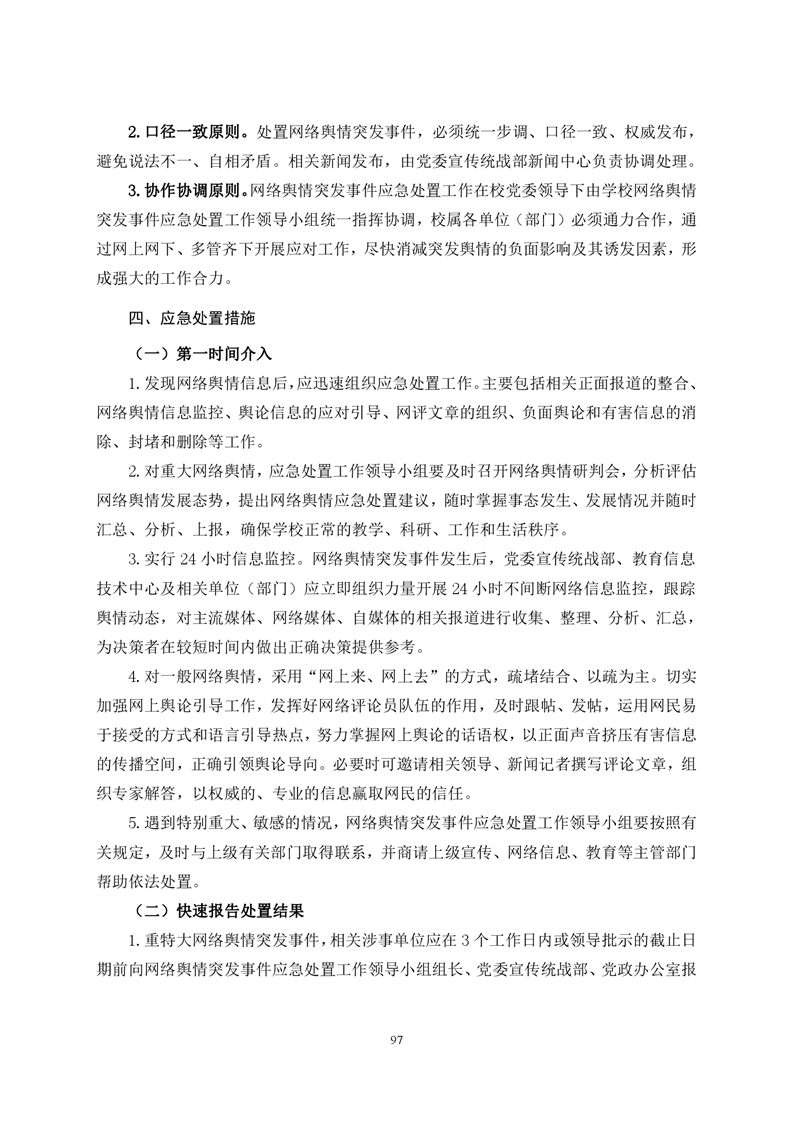 2. 口径一致原则。处置网络舆情突发事件，必须统一步调、口径一致、权威发布，避免说法不一、自相矛盾。相关新闻发布，由党委宣传统战部新闻中心负责协调处理。

3. 协作协调原则。网络舆情突发事件应急处置工作在校党委领导下由学校网络舆情突发事件应急处置工作领导小组统一指挥协调，校属各单位（部门）必须通力合作，通过网上网下、多管齐下开展应对工作，尽快消减突发舆情的负面影响及其诱发因素，形成强大的工作合力。

四、应急处置措施

（一）第一时间介入

1. 发现网络舆情信息后，应迅速组织应急处置工作。主要包括相关正面报道的整合、网络舆情信息监控、舆论信息的应对引导、网评文章的组织、负面舆论和有害信息的消除、封堵和删除等工作。

2. 对重大网络舆情，应急处置工作领导小组要及时召开网络舆情研判会，分析评估网络舆情发展态势，提出网络舆情应急处置建议，随时掌握事态发生、发展情况并随时汇总、分析、上报，确保学校正常的教学、科研、工作和生活秩序。

3. 实行 24 小时信息监控。网络舆情突发事件发生后，党委宣传统战部、教育信息技术中心及相关单位（部门）应立即组织力量开展 24 小时不间断网络信息监控，跟踪舆情动态，对主流媒体、网络媒体、自媒体的相关报道进行收集、整理、分析、汇总，为决策者在较短时间内做出正确决策提供参考。

4. 对一般网络舆情，采用“网上来、网上去”的方式，疏堵结合、以疏为主。切实加强网上舆论引导工作，发挥好网络评论员队伍的作用，及时跟帖、发帖，运用网民易于接受的方式和语言引导热点，努力掌握网上舆论的话语权，以正面声音挤压有害信息的传播空间，正确引领舆论导向。必要时可邀请相关领导、新闻记者撰写评论文章，组织专家解答，以权威的、专业的信息赢取网民的信任。

5. 遇到特别重大、敏感的情况，网络舆情突发事件应急处置工作领导小组要按照有关规定，及时与上级有关部门取得联系，并商请上级宣传、网络信息、教育等主管部门帮助依法处置。

（二）快速报告处置结果

1. 重特大网络舆情突发事件，相关涉事单位应在 3 个工作日内或领导批示的截止日期前向网络舆情突发事件应急处置工作领导小组组长、党委宣传统战部、党政办公室报

97